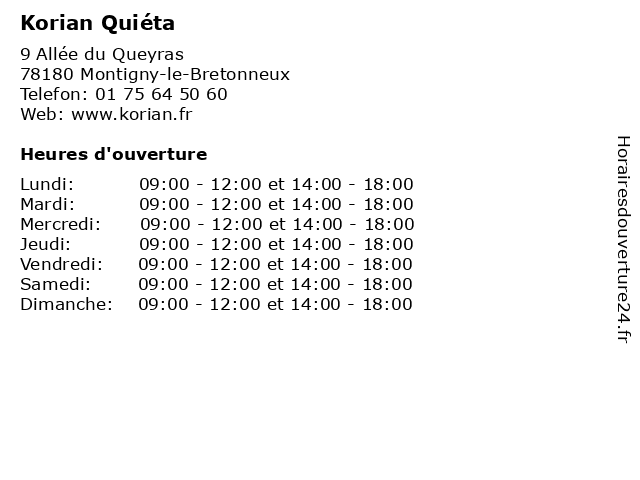 Korian Quiéta

9 Allée du Queyras
78180 Montigny-le-Bretonneux
Telefon: 01 75 64 50 60
Web: www.korian.fr

Heures d'ouverture

| | |
|---|---|
| Lundi: | 09:00 - 12:00 et 14:00 - 18:00 |
| Mardi: | 09:00 - 12:00 et 14:00 - 18:00 |
| Mercredi: | 09:00 - 12:00 et 14:00 - 18:00 |
| Jeudi: | 09:00 - 12:00 et 14:00 - 18:00 |
| Vendredi: | 09:00 - 12:00 et 14:00 - 18:00 |
| Samedi: | 09:00 - 12:00 et 14:00 - 18:00 |
| Dimanche: | 09:00 - 12:00 et 14:00 - 18:00 |

Horairesdouverture24.fr